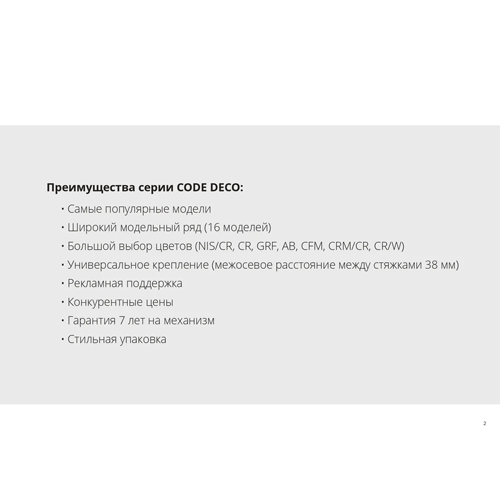 Преимущества серии CODE DECO:

· Самые популярные модели
· Широкий модельный ряд (16 моделей)
· Большой выбор цветов (NIS/CR, CR, GRF, AB, CFM, CRM/CR, CR/W)
· Универсальное крепление (межосевое расстояние между стяжками 38 мм)
· Рекламная поддержка
· Конкурентные цены
· Гарантия 7 лет на механизм
· Стильная упаковка

2